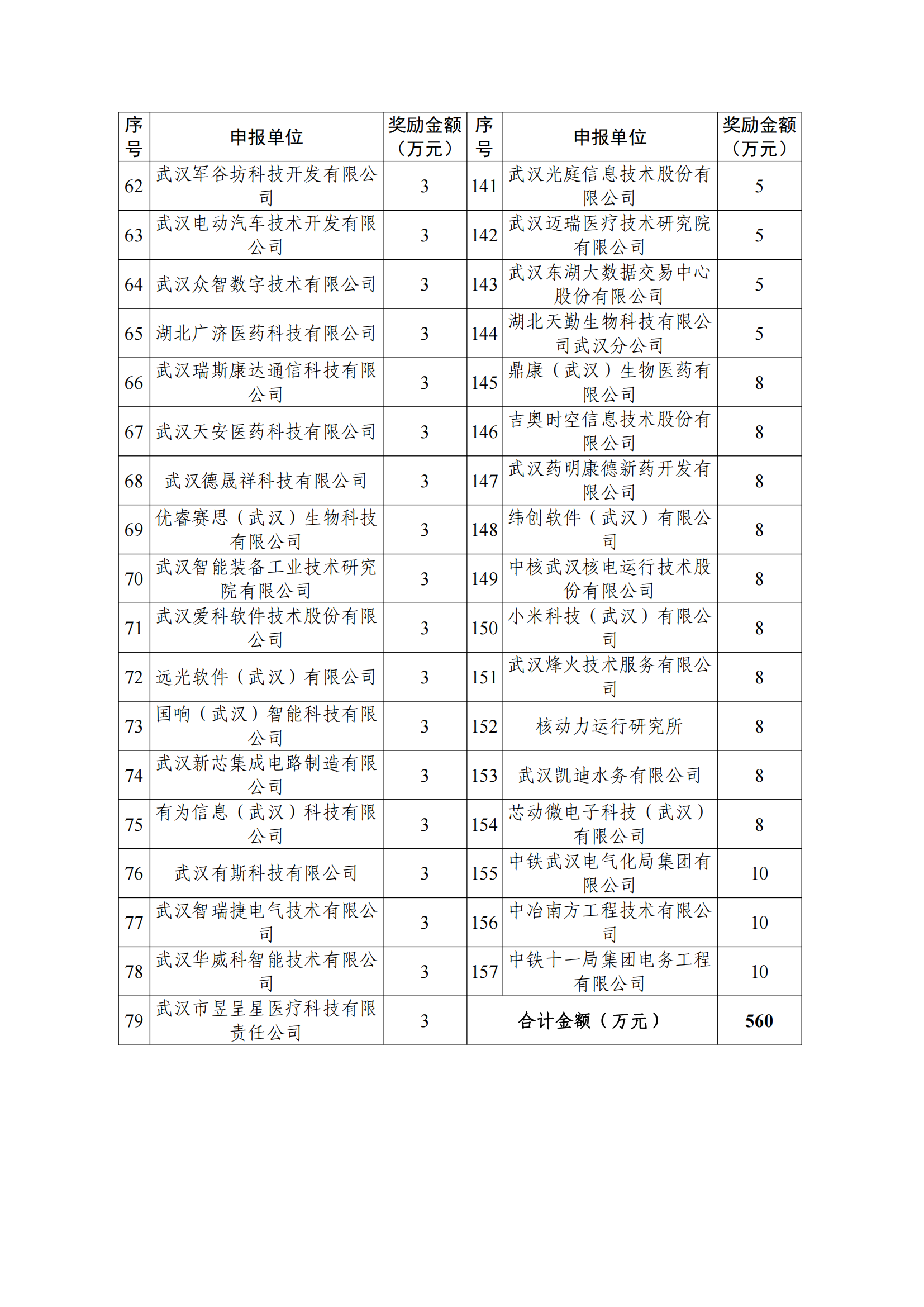 | 序号 | 申报单位 | 奖励金额（万元） | 序号 | 申报单位 | 奖励金额（万元） |
|---|---|---|---|---|---|
| 62 | 武汉军谷坊科技开发有限公司 | 3 | 141 | 武汉光庭信息技术股份有限公司 | 5 |
| 63 | 武汉电动汽车技术开发有限公司 | 3 | 142 | 武汉迈瑞医疗技术研究院有限公司 | 5 |
| 64 | 武汉众智数字技术有限公司 | 3 | 143 | 武汉东湖大数据交易中心股份有限公司 | 5 |
| 65 | 湖北广济医药科技有限公司 | 3 | 144 | 湖北天勤生物科技有限公司武汉分公司 | 5 |
| 66 | 武汉瑞斯康达通信科技有限公司 | 3 | 145 | 鼎康（武汉）生物医药有限公司 | 8 |
| 67 | 武汉天安医药科技有限公司 | 3 | 146 | 吉奥时空信息技术股份有限公司 | 8 |
| 68 | 武汉德晟祥科技有限公司 | 3 | 147 | 武汉药明康德新药开发有限公司 | 8 |
| 69 | 优睿赛思（武汉）生物科技有限公司 | 3 | 148 | 纬创软件（武汉）有限公司 | 8 |
| 70 | 武汉智能装备工业技术研究院有限公司 | 3 | 149 | 中核武汉核电运行技术股份有限公司 | 8 |
| 71 | 武汉爱科软件技术股份有限公司 | 3 | 150 | 小米科技（武汉）有限公司 | 8 |
| 72 | 远光软件（武汉）有限公司 | 3 | 151 | 武汉烽火技术服务有限公司 | 8 |
| 73 | 国响（武汉）智能科技有限公司 | 3 | 152 | 核动力运行研究所 | 8 |
| 74 | 武汉新芯集成电路制造有限公司 | 3 | 153 | 武汉凯迪水务有限公司 | 8 |
| 75 | 有为信息（武汉）科技有限公司 | 3 | 154 | 芯动微电子科技（武汉）有限公司 | 8 |
| 76 | 武汉有斯科技有限公司 | 3 | 155 | 中铁武汉电气化局集团有限公司 | 10 |
| 77 | 武汉智瑞捷电气技术有限公司 | 3 | 156 | 中冶南方工程技术有限公司 | 10 |
| 78 | 武汉华威科智能技术有限公司 | 3 | 157 | 中铁十一局集团电务工程有限公司 | 10 |
| 79 | 武汉市昱呈星医疗科技有限责任公司 | 3 | 合计金额（万元） | | 560 |